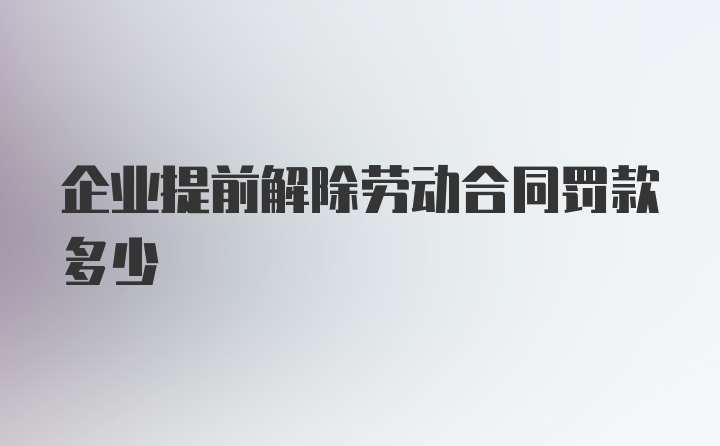 企业提前解除劳动合同罚款多少